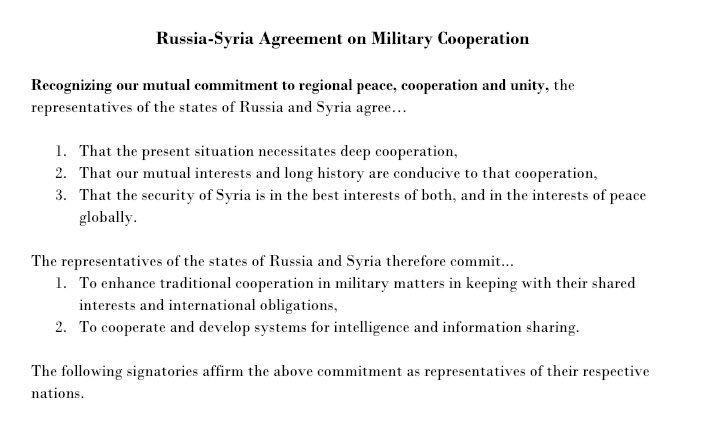 Russia-Syria Agreement on Military Cooperation

Recognizing our mutual commitment to regional peace, cooperation and unity, the representatives of the states of Russia and Syria agree…

1. That the present situation necessitates deep cooperation,
2. That our mutual interests and long history are conducive to that cooperation,
3. That the security of Syria is in the best interests of both, and in the interests of peace globally.

The representatives of the states of Russia and Syria therefore commit…
1. To enhance traditional cooperation in military matters in keeping with their shared interests and international obligations,
2. To cooperate and develop systems for intelligence and information sharing.

The following signatories affirm the above commitment as representatives of their respective nations.